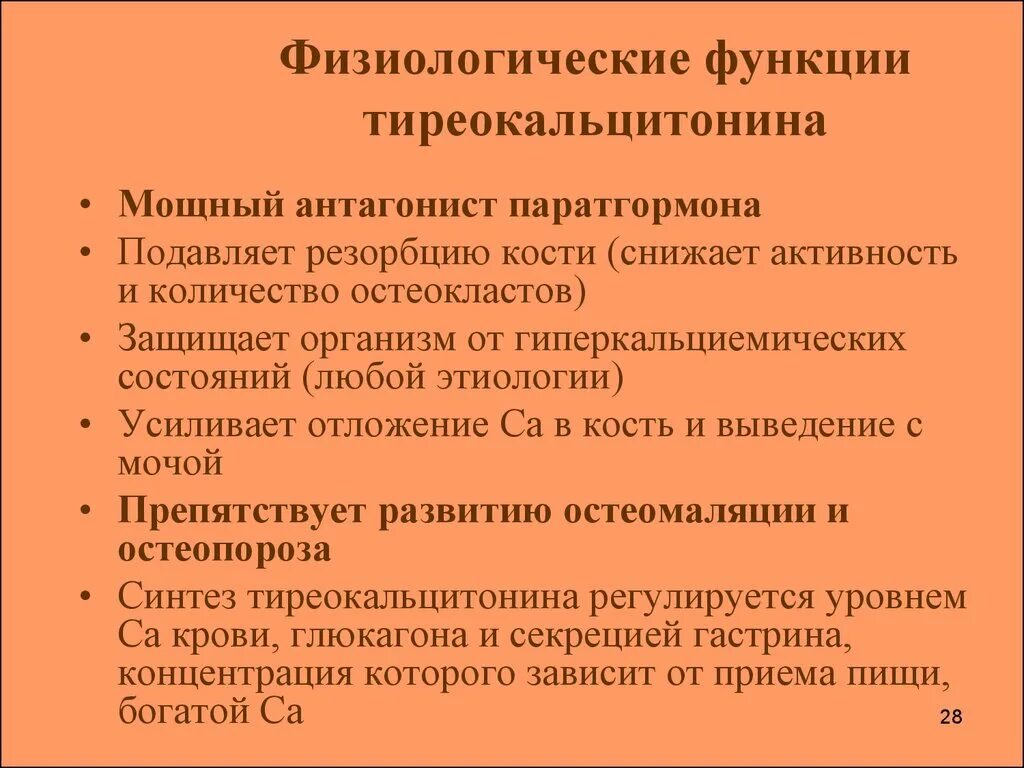 Физиологические функции тиреокальцитонина

• Мощный антагонист паратгормона
• Подавляет резорбцию кости (снижает активность и количество остеокластов)
• Защищает организм от гиперкальциемических состояний (любой этиологии)
• Усиливает отложение Са в кость и выведение с мочой
• Препятствует развитию остеомаляции и остеопороза
• Синтез тиреокальцитонина регулируется уровнем Са крови, глюкагона и секрецией гастрина, концентрация которого зависит от приема пищи, богатой Са

28